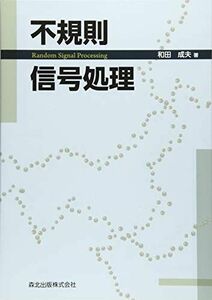 不規則

Random Signal Processing

和田 成夫 著

信号処理

森北出版株式会社